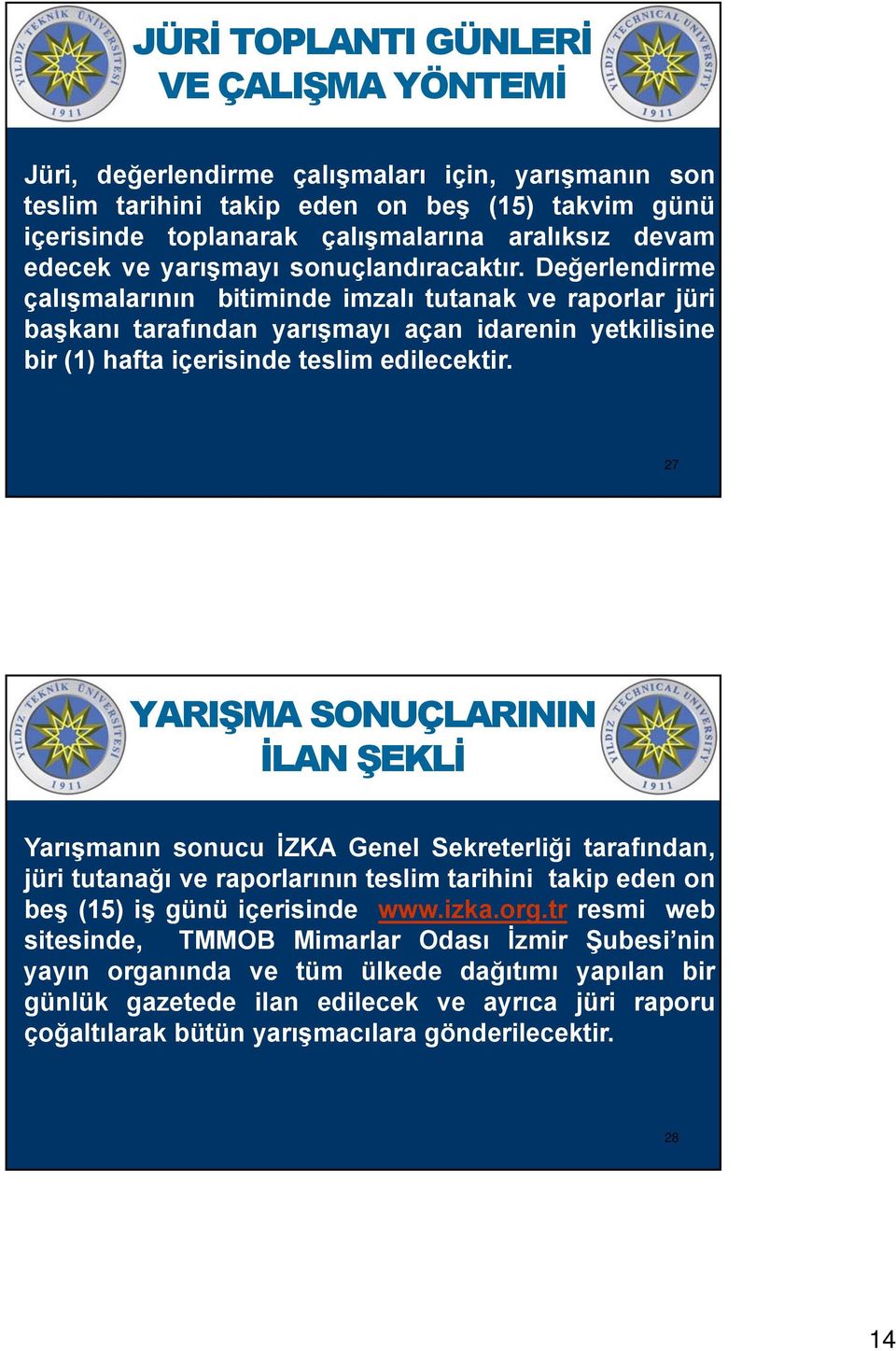 YILDIZ TEKNİK ÜNİVERSİTESİ 1911

JÜRİ TOPLANTI GÜNLERİ VE ÇALIŞMA YÖNTEMİ

YILDIZ TECHNICAL UNIVERSITY 1911

Jüri, değerlendirme çalışmaları için, yarışmanın son teslim tarihini takip eden on beş (15) takvim günü içerisinde toplanarak çalışmalarına aralıksız devam edecek ve yarışmayı sonuçlandıracaktır. Değerlendirme çalışmalarının bitiminde imzalı tutanak ve raporlar jüri başkanı tarafından yarışmayı açan idarenin yetkilisine bir (1) hafta içerisinde teslim edilecektir.

27

YILDIZ TEKNİK ÜNİVERSİTESİ 1911

YARIŞMA SONUÇLARININ İLAN ŞEKLİ

YILDIZ TECHNICAL UNIVERSITY 1911

Yarışmanın sonucu İZKA Genel Sekreterliği tarafından, jüri tutanağı ve raporlarının teslim tarihini takip eden on beş (15) iş günü içerisinde www.izka.org.tr resmi web sitesinde, TMMOB Mimarlar Odası İzmir Şubesi'nin yayın organında ve tüm ülkede dağıtımı yapılan bir günlük gazetede ilan edilecek ve ayrıca jüri raporu çoğaltılarak bütün yarışmacılara gönderilecektir.

28

14